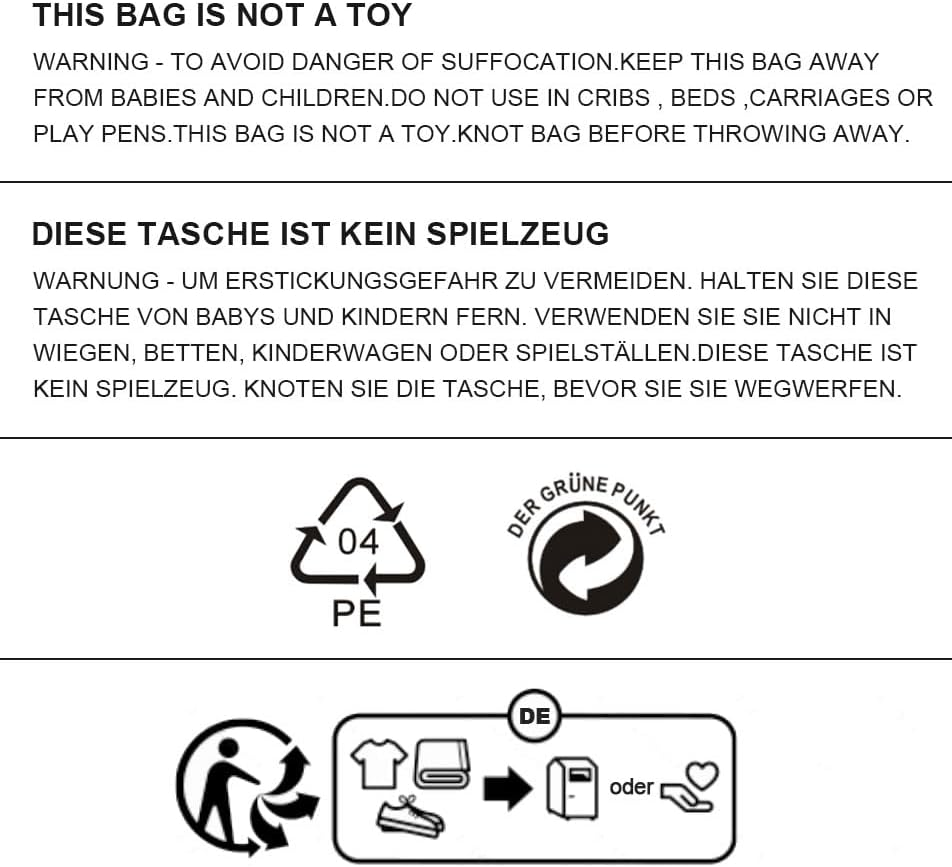 THIS BAG IS NOT A TOY

WARNING - TO AVOID DANGER OF SUFFOCATION.KEEP THIS BAG AWAY FROM BABIES AND CHILDREN.DO NOT USE IN CRIBS , BEDS ,CARRIAGES OR PLAY PENS.THIS BAG IS NOT A TOY.KNOT BAG BEFORE THROWING AWAY.

DIESE TASCHE IST KEIN SPIELZEUG

WARNUNG - UM ERSTICKUNGSGEFAHR ZU VERMEIDEN. HALTEN SIE DIESE TASCHE VON BABYS UND KINDERN FERN. VERWENDEN SIE SIE NICHT IN WIEGEN, BETTEN, KINDERWAGEN ODER SPIELSTÄLLEN.DIESE TASCHE IST KEIN SPIELZEUG. KNOTEN SIE DIE TASCHE, BEVOR SIE SIE WEGWERFEN.

04
PE

DER GRÜNE PUNKT

DE

oder